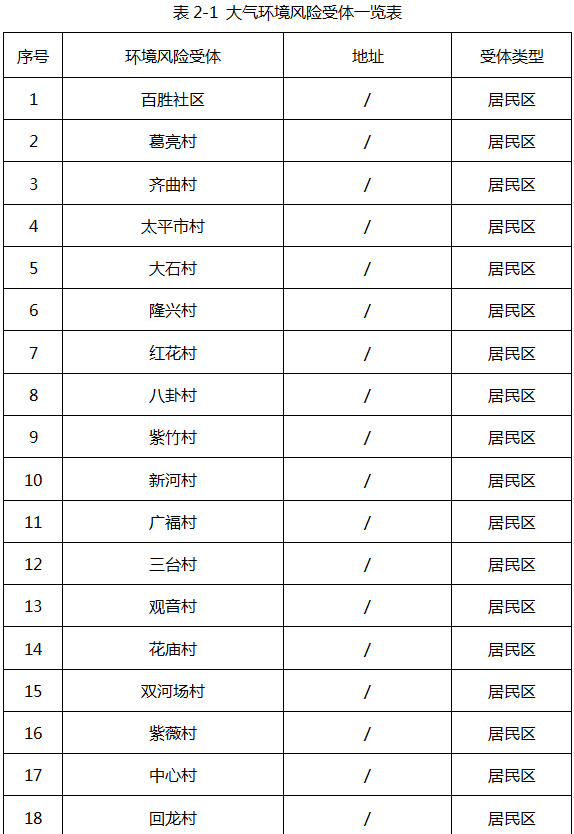 表 2-1 大气环境风险受体一览表

| 序号 | 环境风险受体 | 地址 | 受体类型 |
|---|---|---|---|
| 1 | 百胜社区 | / | 居民区 |
| 2 | 葛亮村 | / | 居民区 |
| 3 | 齐曲村 | / | 居民区 |
| 4 | 太平市村 | / | 居民区 |
| 5 | 大石村 | / | 居民区 |
| 6 | 隆兴村 | / | 居民区 |
| 7 | 红花村 | / | 居民区 |
| 8 | 八卦村 | / | 居民区 |
| 9 | 紫竹村 | / | 居民区 |
| 10 | 新河村 | / | 居民区 |
| 11 | 广福村 | / | 居民区 |
| 12 | 三台村 | / | 居民区 |
| 13 | 观音村 | / | 居民区 |
| 14 | 花庙村 | / | 居民区 |
| 15 | 双河场村 | / | 居民区 |
| 16 | 紫薇村 | / | 居民区 |
| 17 | 中心村 | / | 居民区 |
| 18 | 回龙村 | / | 居民区 |